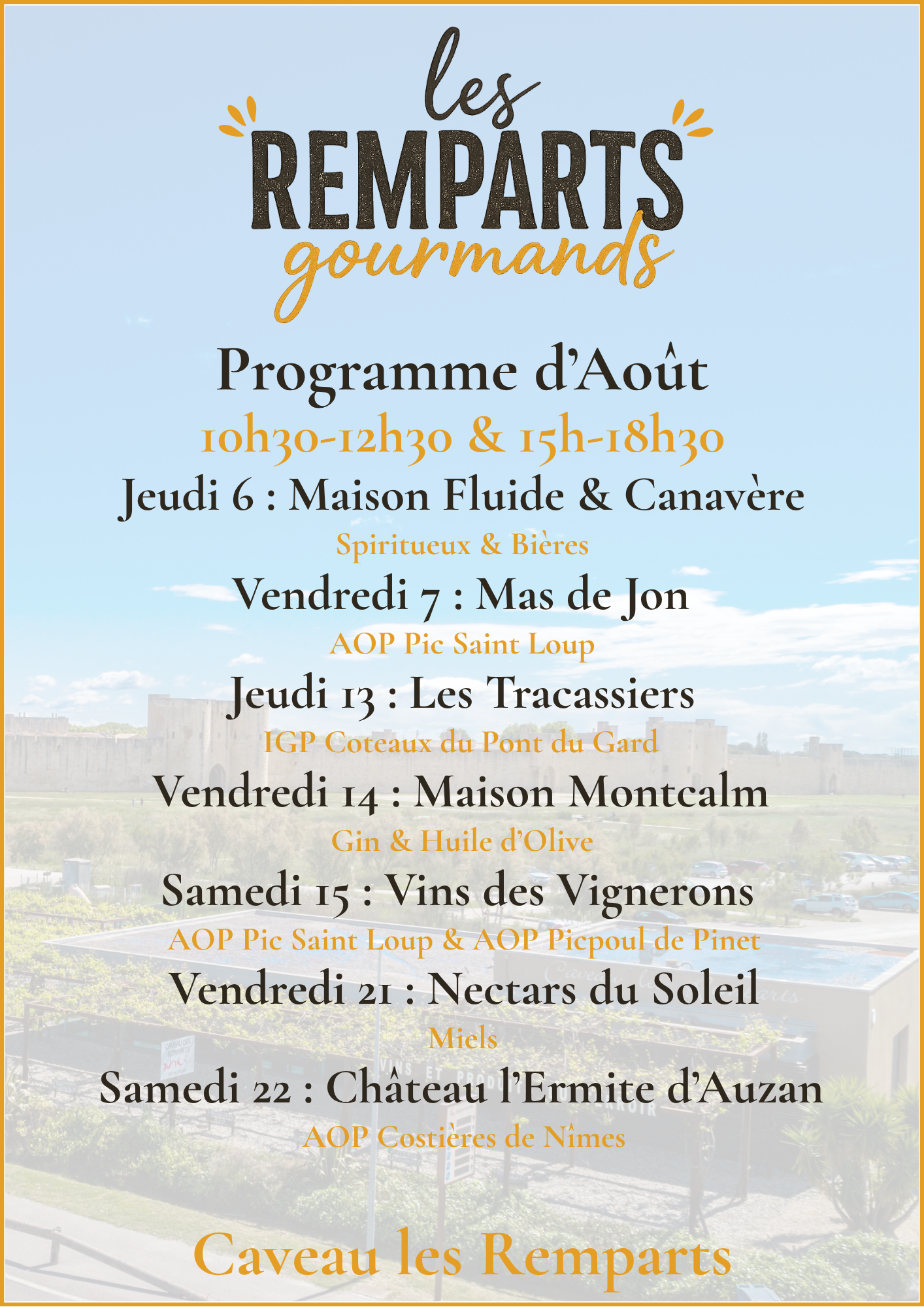 les
REMPARTS
gourmands

Programme d'Août
10h30-12h30 & 15h-18h30
Jeudi 6 : Maison Fluide & Canavère
Spiritueux & Bières
Vendredi 7 : Mas de Jon
AOP Pic Saint Loup
Jeudi 13 : Les Tracassiers
IGP Coteaux du Pont du Gard
Vendredi 14 : Maison Montcalm
Gin & Huile d'Olive
Samedi 15 : Vins des Vignerons
AOP Pic Saint Loup & AOP Picpoul de Pinet
Vendredi 21 : Nectars du Soleil
Miels
Samedi 22 : Château l'Ermite d'Auzan
AOP Costières de Nîmes

Caveau les Remparts